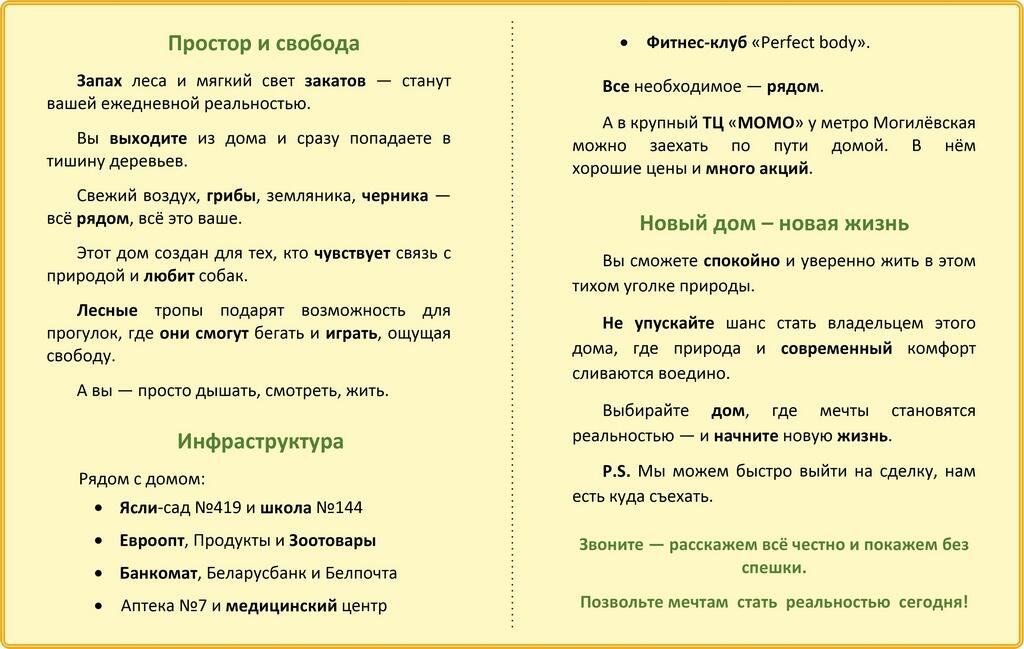 Простор и свобода

Запах леса и мягкий свет закатов — станут вашей ежедневной реальностью.

Вы выходите из дома и сразу попадаете в тишину деревьев.

Свежий воздух, грибы, земляника, черника — всё рядом, всё это ваше.

Этот дом создан для тех, кто чувствует связь с природой и любит собак.

Лесные тропы подарят возможность для прогулок, где они смогут бегать и играть, ощущая свободу.

А вы — просто дышать, смотреть, жить.

Инфраструктура

Рядом с домом:

• Ясли-сад №419 и школа №144

• Евроопт, Продукты и Зоотовары

• Банкомат, Беларусбанк и Белпочта

• Аптека №7 и медицинский центр

• Фитнес-клуб «Perfect body».

Все необходимое — рядом.

А в крупный ТЦ «МОМО» у метро Могилёвская можно заехать по пути домой. В нём хорошие цены и много акций.

Новый дом – новая жизнь

Вы сможете спокойно и уверенно жить в этом тихом уголке природы.

Не упускайте шанс стать владельцем этого дома, где природа и современный комфорт сливаются воедино.

Выбирайте дом, где мечты становятся реальностью — и начните новую жизнь.

P.S. Мы можем быстро выйти на сделку, нам есть куда съехать.

Звоните — расскажем всё честно и покажем без спешки.

Позвольте мечтам стать реальностью сегодня!